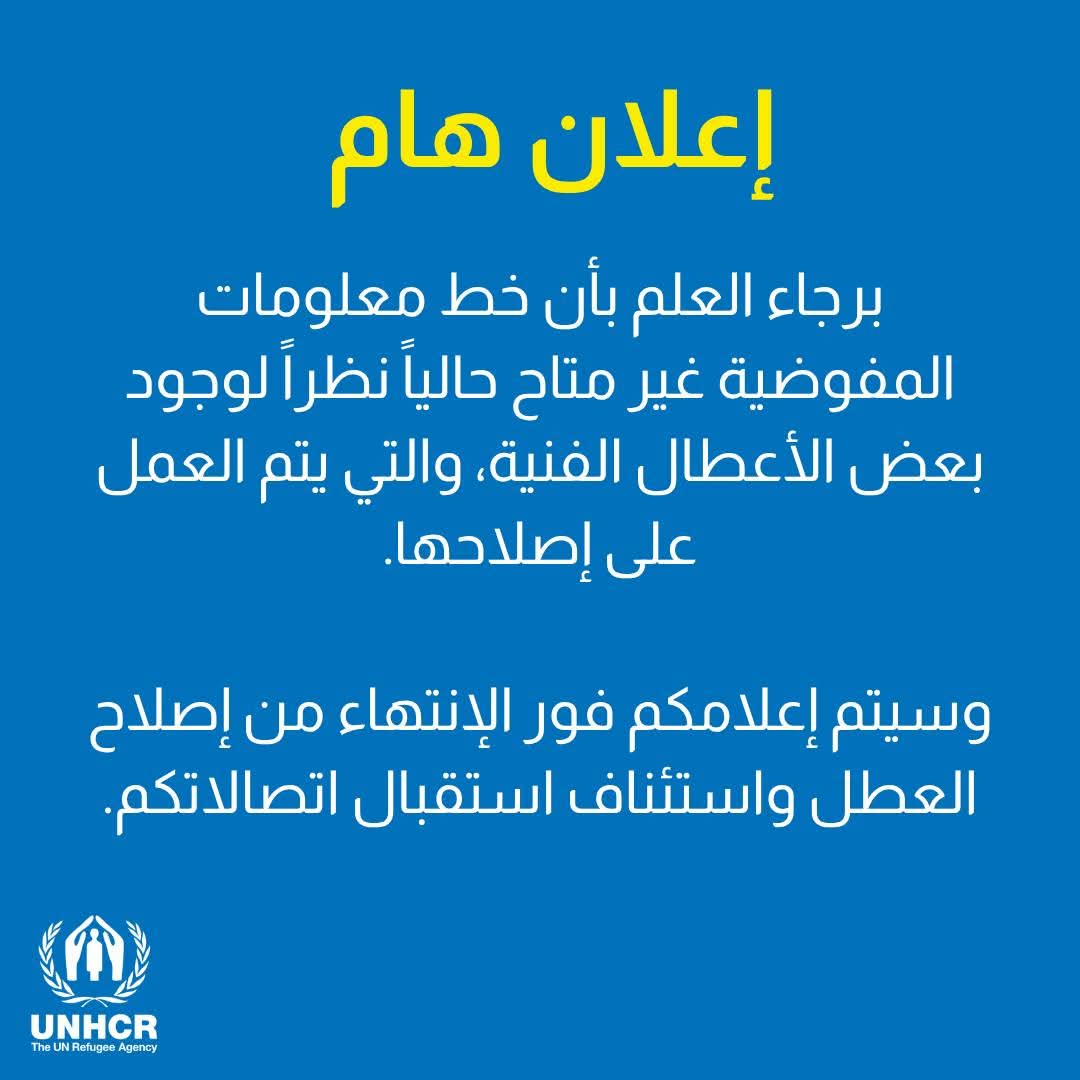 إعلان هام

برجاء العلم بأن خط معلومات المفوضية غير متاح حالياً نظراً لوجود بعض الأعطال الفنية، والتي يتم العمل على إصلاحها.

وسيتم إعلامكم فور الإنتهاء من إصلاح العطل واستئناف استقبال اتصالاتكم.

UNHCR
The UN Refugee Agency